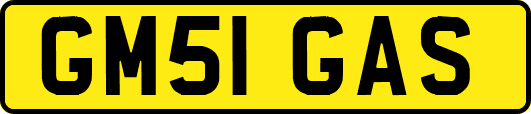 GM51 GAS